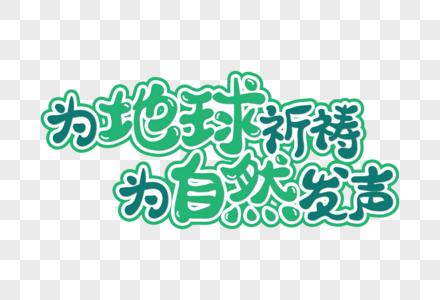 为地球祈祷
为自然发声